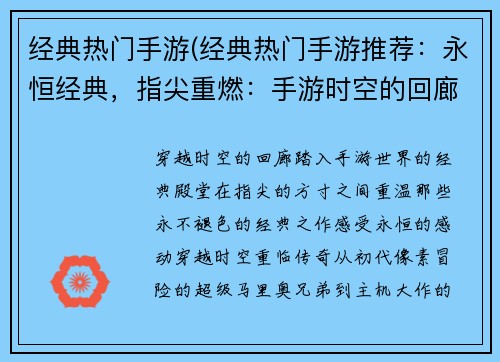 经典热门手游(经典热门手游推荐：永恒经典，指尖重燃：手游时空的回廊

穿越时空的回廊踏入手游世界的经典殿堂在指尖的方寸之间重温那些永不褪色的经典之作感受永恒的感动穿越时空重临传奇从初代像素冒险的超级马里奥兄弟到主机大作的